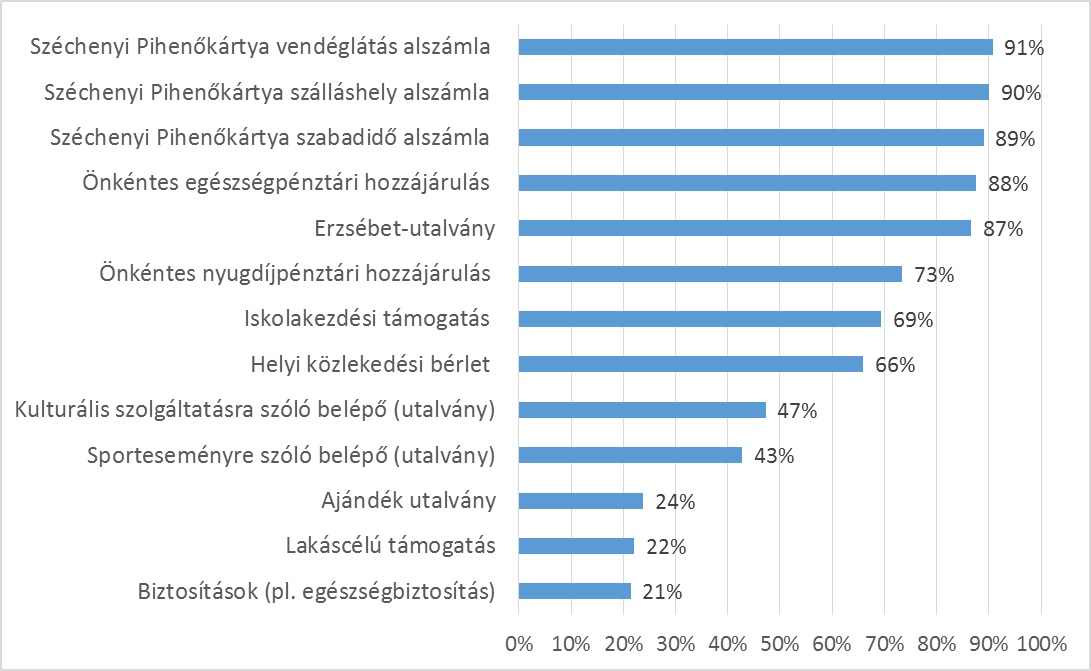 Széchenyi Pihenőkártya vendéglátás alszámla 91%
Széchenyi Pihenőkártya szálláshely alszámla 90%
Széchenyi Pihenőkártya szabadidő alszámla 89%
Önkéntes egészségpénztári hozzájárulás 88%
Erzsébet-utalvány 87%
Önkéntes nyugdíjpénztári hozzájárulás 73%
Iskolakezdési támogatás 69%
Helyi közlekedési bérlet 66%
Kulturális szolgáltatásra szóló belépő (utalvány) 47%
Sporteseményre szóló belépő (utalvány) 43%
Ajándék utalvány 24%
Lakáscélú támogatás 22%
Biztosítások (pl. egészségbiztosítás) 21%

0% 10% 20% 30% 40% 50% 60% 70% 80% 90% 100%